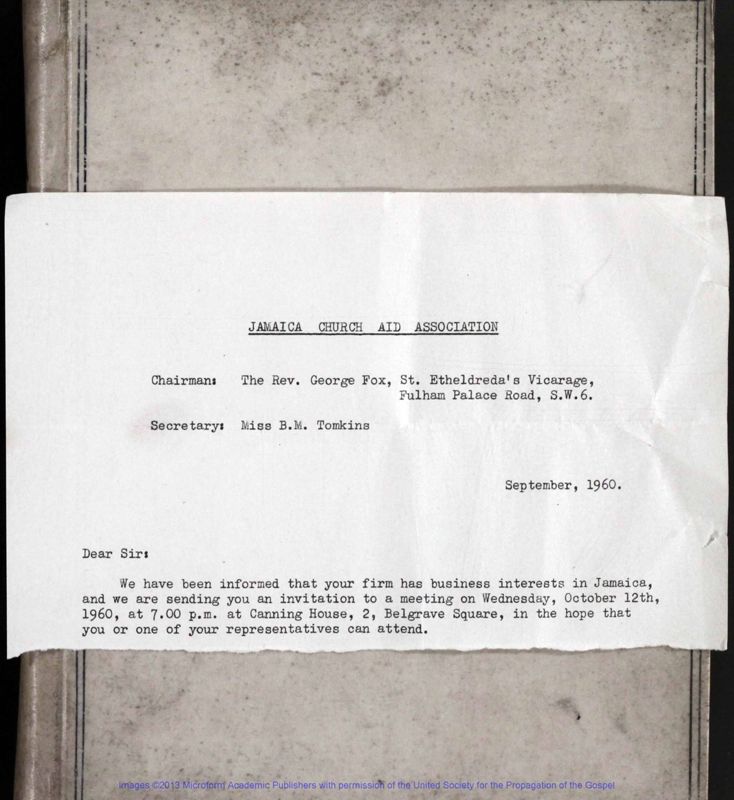 JAMAICA CHURCH AID ASSOCIATION

Chairman: The Rev. George Fox, St. Etheldreda's Vicarage, Fulham Palace Road, S.W.6.

Secretary: Miss B.M. Tomkins

September, 1960.

Dear Sir:

We have been informed that your firm has business interests in Jamaica, and we are sending you an invitation to a meeting on Wednesday, October 12th, 1960, at 7.00 p.m. at Canning House, 2, Belgrave Square, in the hope that you or one of your representatives can attend.

images ©2013 Microform Academic Publishers with permission of the United Society for the Propagation of the Gospel